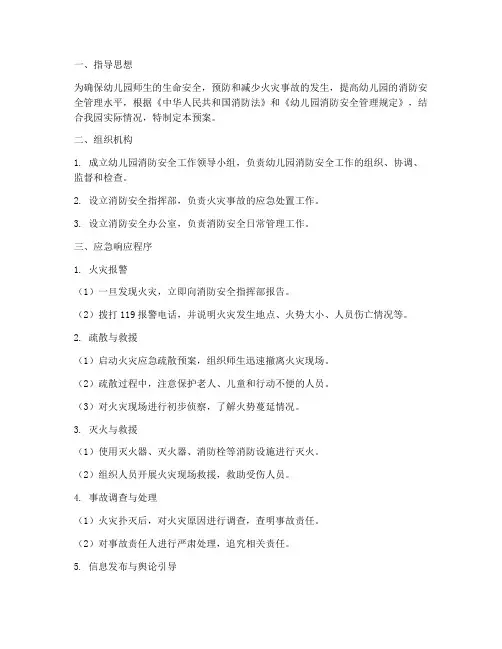 一、指导思想

为确保幼儿园师生的生命安全，预防和减少火灾事故的发生，提高幼儿园的消防安全管理水平，根据《中华人民共和国消防法》和《幼儿园消防安全管理规定》，结合我园实际情况，特制定本预案。

二、组织机构

1. 成立幼儿园消防安全工作领导小组，负责幼儿园消防安全工作的组织、协调、监督和检查。

2. 设立消防安全指挥部，负责火灾事故的应急处置工作。

3. 设立消防安全办公室，负责消防安全日常管理工作。

三、应急响应程序

1. 火灾报警

（1）一旦发现火灾，立即向消防安全指挥部报告。

（2）拨打 119 报警电话，并说明火灾发生地点、火势大小、人员伤亡情况等。

2. 疏散与救援

（1）启动火灾应急疏散预案，组织师生迅速撤离火灾现场。

（2）疏散过程中，注意保护老人、儿童和行动不便的人员。

（3）对火灾现场进行初步侦察，了解火势蔓延情况。

3. 灭火与救援

（1）使用灭火器、灭火器、消防栓等消防设施进行灭火。

（2）组织人员开展火灾现场救援，救助受伤人员。

4. 事故调查与处理

（1）火灾扑灭后，对火灾原因进行调查，查明事故责任。

（2）对事故责任人进行严肃处理，追究相关责任。

5. 信息发布与舆论引导